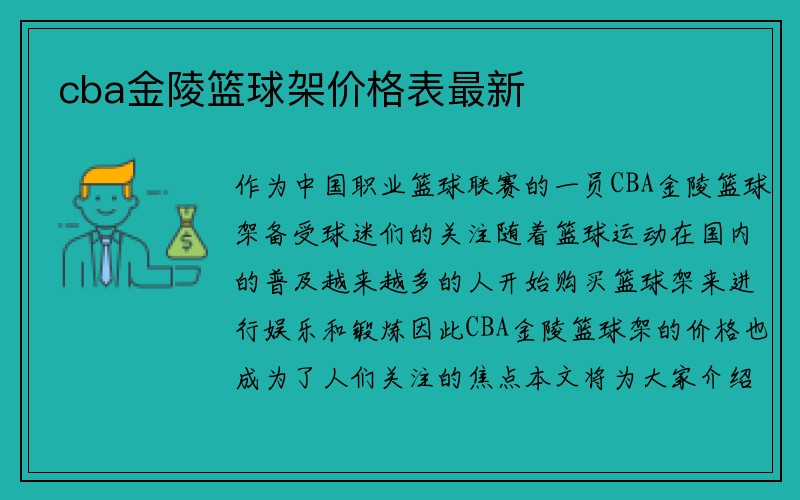 cba金陵篮球架价格表最新

$

作为中国职业篮球联赛的一员CBA金陵篮球架备受球迷们的关注随着篮球运动在国内的普及越来越多的人开始购买篮球架来进行娱乐和锻炼因此CBA金陵篮球架的价格也成为了人们关注的焦点本文将为大家介绍